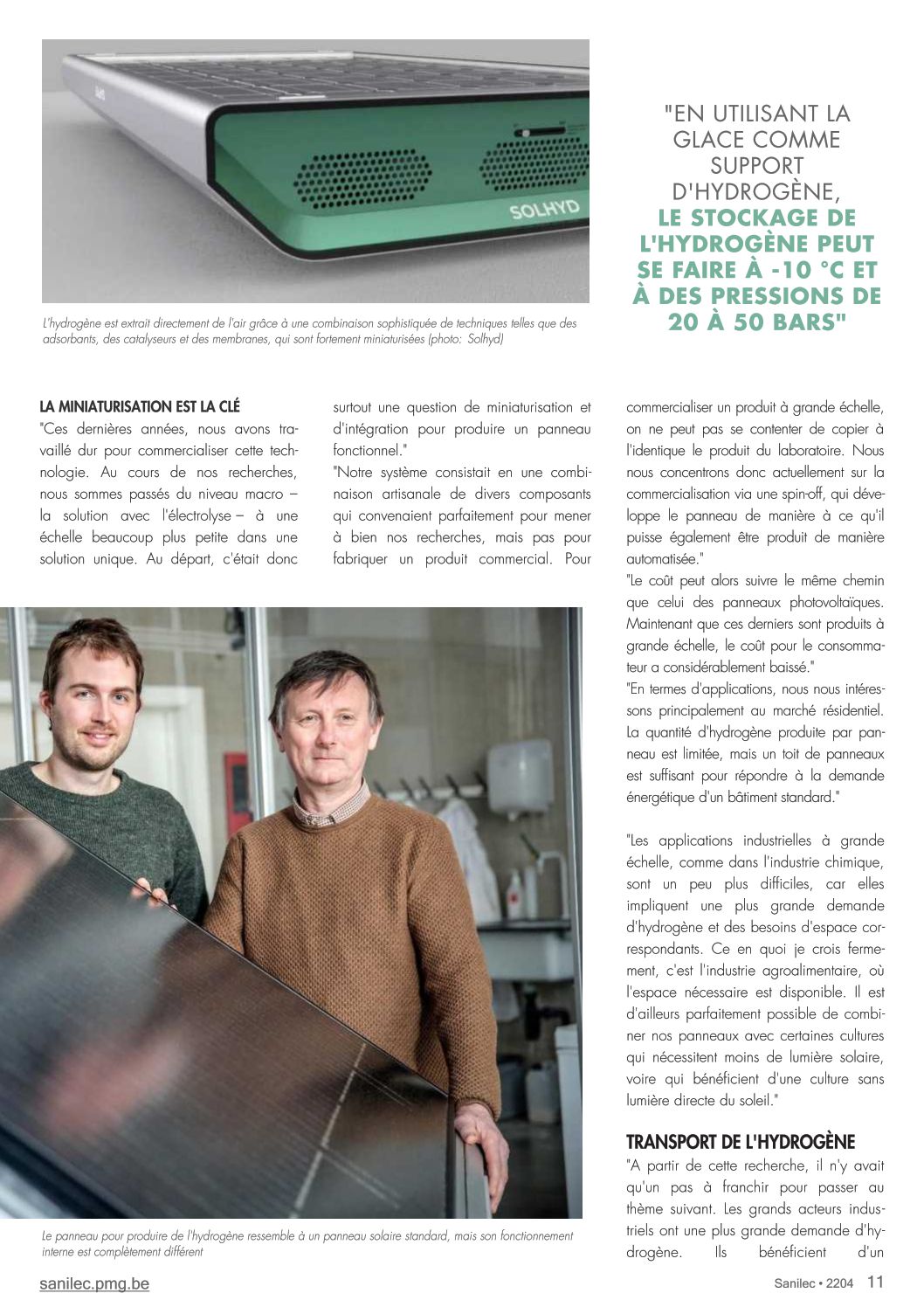 SOLHYD

L'hydrogène est extrait directement de l'air grâce à une combinaison sophistiquée de techniques telles que des adsorbants, des catalyseurs et des membranes, qui sont fortement miniaturisées (photo: Solhyd)

"EN UTILISANT LA GLACE COMME SUPPORT D'HYDROGÈNE, LE STOCKAGE DE L'HYDROGÈNE PEUT SE FAIRE À -10 °C ET À DES PRESSIONS DE 20 À 50 BARS"

LA MINIATURISATION EST LA CLÉ
"Ces dernières années, nous avons travaillé dur pour commercialiser cette technologie. Au cours de nos recherches, nous sommes passés du niveau macro – la solution avec l'électrolyse – à une échelle beaucoup plus petite dans une solution unique. Au départ, c'était donc surtout une question de miniaturisation et d'intégration pour produire un panneau fonctionnel."
"Notre système consistait en une combinaison artisanale de divers composants qui convenaient parfaitement pour mener à bien nos recherches, mais pas pour fabriquer un produit commercial. Pour commercialiser un produit à grande échelle, on ne peut pas se contenter de copier à l'identique le produit du laboratoire. Nous nous concentrons donc actuellement sur la commercialisation via une spin-off, qui développe le panneau de manière à ce qu'il puisse également être produit de manière automatisée."
"Le coût peut alors suivre le même chemin que celui des panneaux photovoltaïques. Maintenant que ces derniers sont produits à grande échelle, le coût pour le consommateur a considérablement baissé."
"En termes d'applications, nous nous intéressons principalement au marché résidentiel. La quantité d'hydrogène produite par panneau est limitée, mais un toit de panneaux est suffisant pour répondre à la demande énergétique d'un bâtiment standard."

"Les applications industrielles à grande échelle, comme dans l'industrie chimique, sont un peu plus difficiles, car elles impliquent une plus grande demande d'hydrogène et des besoins d'espace correspondants. Ce en quoi je crois fermement, c'est l'industrie agroalimentaire, où l'espace nécessaire est disponible. Il est d'ailleurs parfaitement possible de combiner nos panneaux avec certaines cultures qui nécessitent moins de lumière solaire, voire qui bénéficient d'une culture sans lumière directe du soleil."

TRANSPORT DE L'HYDROGÈNE
"A partir de cette recherche, il n'y avait qu'un pas à franchir pour passer au thème suivant. Les grands acteurs industriels ont une plus grande demande d'hydrogène. Ils bénéficient d'un

Le panneau pour produire de l'hydrogène ressemble à un panneau solaire standard, mais son fonctionnement interne est complètement différent

sanilec.pmg.be

Sanilec • 2204 11